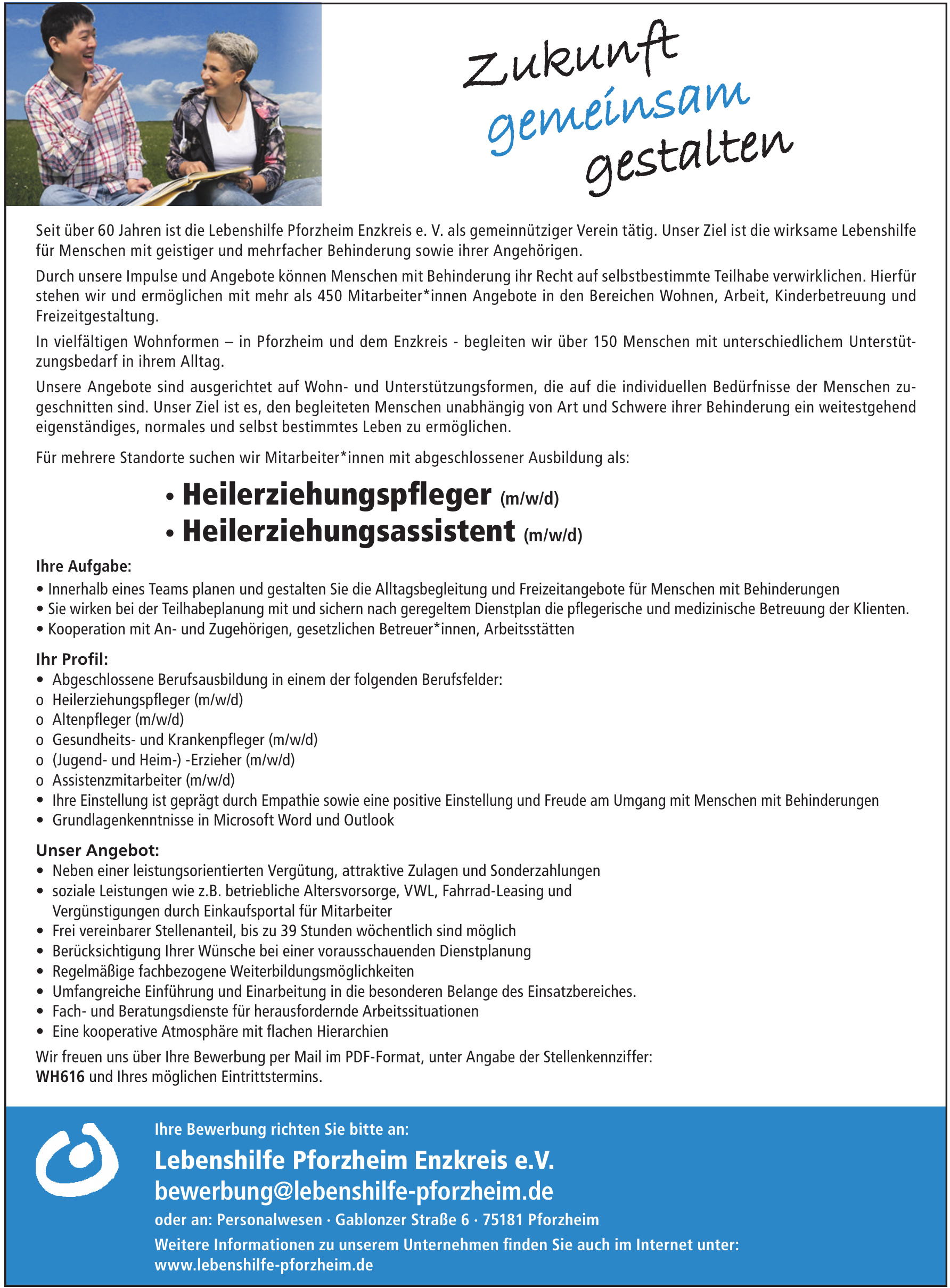 Zukunft gemeinsam gestalten

Seit über 60 Jahren ist die Lebenshilfe Pforzheim Enzkreis e. V. als gemeinnütziger Verein tätig. Unser Ziel ist die wirksame Lebenshilfe für Menschen mit geistiger und mehrfacher Behinderung sowie ihrer Angehörigen.

Durch unsere Impulse und Angebote können Menschen mit Behinderung ihr Recht auf selbstbestimmte Teilhabe verwirklichen. Hierfür stehen wir und ermöglichen mit mehr als 450 Mitarbeiter*innen Angebote in den Bereichen Wohnen, Arbeit, Kinderbetreuung und Freizeitgestaltung.

In vielfältigen Wohnformen – in Pforzheim und dem Enzkreis - begleiten wir über 150 Menschen mit unterschiedlichem Unterstützungsbedarf in ihrem Alltag.

Unsere Angebote sind ausgerichtet auf Wohn- und Unterstützungsformen, die auf die individuellen Bedürfnisse der Menschen zugeschnitten sind. Unser Ziel ist es, den begleiteten Menschen unabhängig von Art und Schwere ihrer Behinderung ein weitestgehend eigenständiges, normales und selbst bestimmtes Leben zu ermöglichen.

Für mehrere Standorte suchen wir Mitarbeiter*innen mit abgeschlossener Ausbildung als:

• Heilerziehungspfleger (m/w/d)
• Heilerziehungsassistent (m/w/d)

Ihre Aufgabe:
• Innerhalb eines Teams planen und gestalten Sie die Alltagsbegleitung und Freizeitangebote für Menschen mit Behinderungen
• Sie wirken bei der Teilhabeplanung mit und sichern nach geregeltem Dienstplan die pflegerische und medizinische Betreuung der Klienten.
• Kooperation mit An- und Zugehörigen, gesetzlichen Betreuer*innen, Arbeitsstätten

Ihr Profil:
• Abgeschlossene Berufsausbildung in einem der folgenden Berufsfelder:
o Heilerziehungspfleger (m/w/d)
o Altenpfleger (m/w/d)
o Gesundheits- und Krankenpfleger (m/w/d)
o (Jugend- und Heim-) -Erzieher (m/w/d)
o Assistenzmitarbeiter (m/w/d)
• Ihre Einstellung ist geprägt durch Empathie sowie eine positive Einstellung und Freude am Umgang mit Menschen mit Behinderungen
• Grundlagenkenntnisse in Microsoft Word und Outlook

Unser Angebot:
• Neben einer leistungsorientierten Vergütung, attraktive Zulagen und Sonderzahlungen
• soziale Leistungen wie z.B. betriebliche Altersvorsorge, VWL, Fahrrad-Leasing und Vergünstigungen durch Einkaufsportal für Mitarbeiter
• Frei vereinbarer Stellenanteil, bis zu 39 Stunden wöchentlich sind möglich
• Berücksichtigung Ihrer Wünsche bei einer vorausschauenden Dienstplanung
• Regelmäßige fachbezogene Weiterbildungsmöglichkeiten
• Umfangreiche Einführung und Einarbeitung in die besonderen Belange des Einsatzbereiches.
• Fach- und Beratungsdienste für herausfordernde Arbeitssituationen
• Eine kooperative Atmosphäre mit flachen Hierarchien

Wir freuen uns über Ihre Bewerbung per Mail im PDF-Format, unter Angabe der Stellenkennziffer: WH616 und Ihres möglichen Eintrittstermins.

Ihre Bewerbung richten Sie bitte an:
Lebenshilfe Pforzheim Enzkreis e.V.
bewerbung@lebenshilfe-pforzheim.de
oder an: Personalwesen · Gablonzer Straße 6 · 75181 Pforzheim
Weitere Informationen zu unserem Unternehmen finden Sie auch im Internet unter:
www.lebenshilfe-pforzheim.de